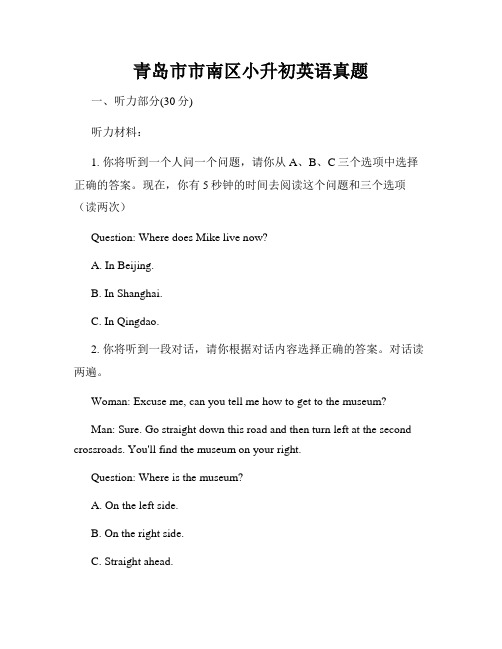 青岛市市南区小升初英语真题

一、听力部分(30 分)

听力材料：

1. 你将听到一个人问一个问题，请你从 A、B、C 三个选项中选择正确的答案。现在，你有 5 秒钟的时间去阅读这个问题和三个选项（读两次）

Question: Where does Mike live now?

A. In Beijing.

B. In Shanghai.

C. In Qingdao.

2. 你将听到一段对话，请你根据对话内容选择正确的答案。对话读两遍。

Woman: Excuse me, can you tell me how to get to the museum?

Man: Sure. Go straight down this road and then turn left at the second crossroads. You'll find the museum on your right.

Question: Where is the museum?

A. On the left side.

B. On the right side.

C. Straight ahead.